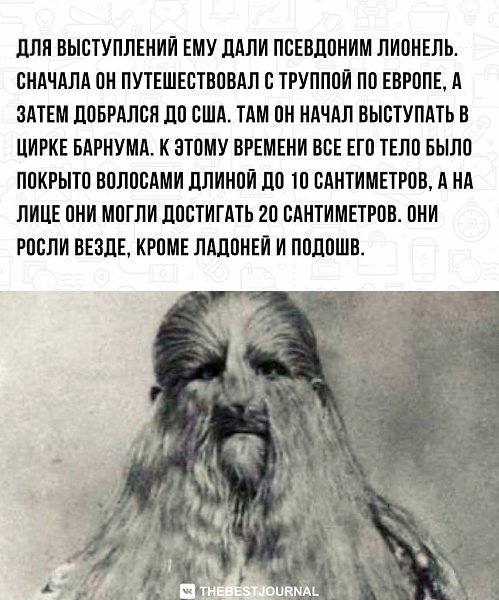 ДЛЯ ВЫСТУПЛЕНИЙ ЕМУ ДАЛИ ПСЕВДОНИМ ЛИОНЕЛЬ. СНАЧАЛА ОН ПУТЕШЕСТВОВАЛ С ТРУППОЙ ПО ЕВРОПЕ, А ЗАТЕМ ДОБРАЛСЯ ДО США. ТАМ ОН НАЧАЛ ВЫСТУПАТЬ В ЦИРКЕ БАРНУМА. К ЭТОМУ ВРЕМЕНИ ВСЕ ЕГО ТЕЛО БЫЛО ПОКРЫТО ВОЛОСАМИ ДЛИНОЙ ДО 10 САНТИМЕТРОВ, А НА ЛИЦЕ ОНИ МОГЛИ ДОСТИГАТЬ 20 САНТИМЕТРОВ. ОНИ РОСЛИ ВЕЗДЕ, КРОМЕ ЛАДОНЕЙ И ПОДОШВ.

THEBESTJOURNAL